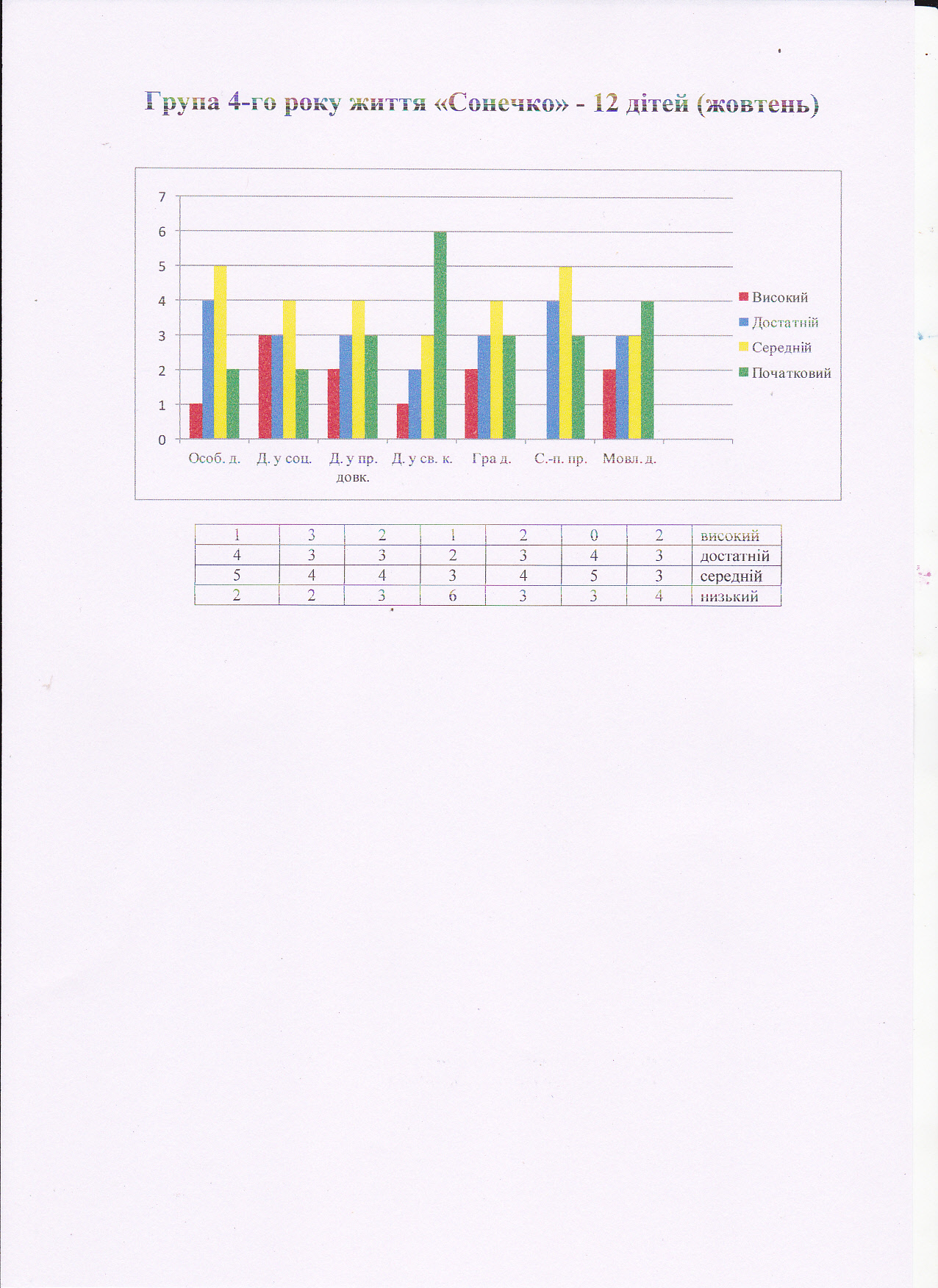 Група 4-го року життя «Сонечко» - 12 дітей (жовтень)

7
6
5
4
3
2
1
0

Особ. д.
Д. у соц.
Д. у пр. довк.
Д. у св. к.
Гра д.
С.-н. пр.
Мовл. д.

Високий
Достатній
Середній
Початковий

| 1 | 3 | 2 | 1 | 2 | 0 | 2 | високий |
|---|---|---|---|---|---|---|---|
| 4 | 3 | 3 | 2 | 3 | 4 | 3 | достатній |
| 5 | 4 | 4 | 3 | 4 | 5 | 3 | середній |
| 2 | 2 | 3 | 6 | 3 | 3 | 4 | низький |